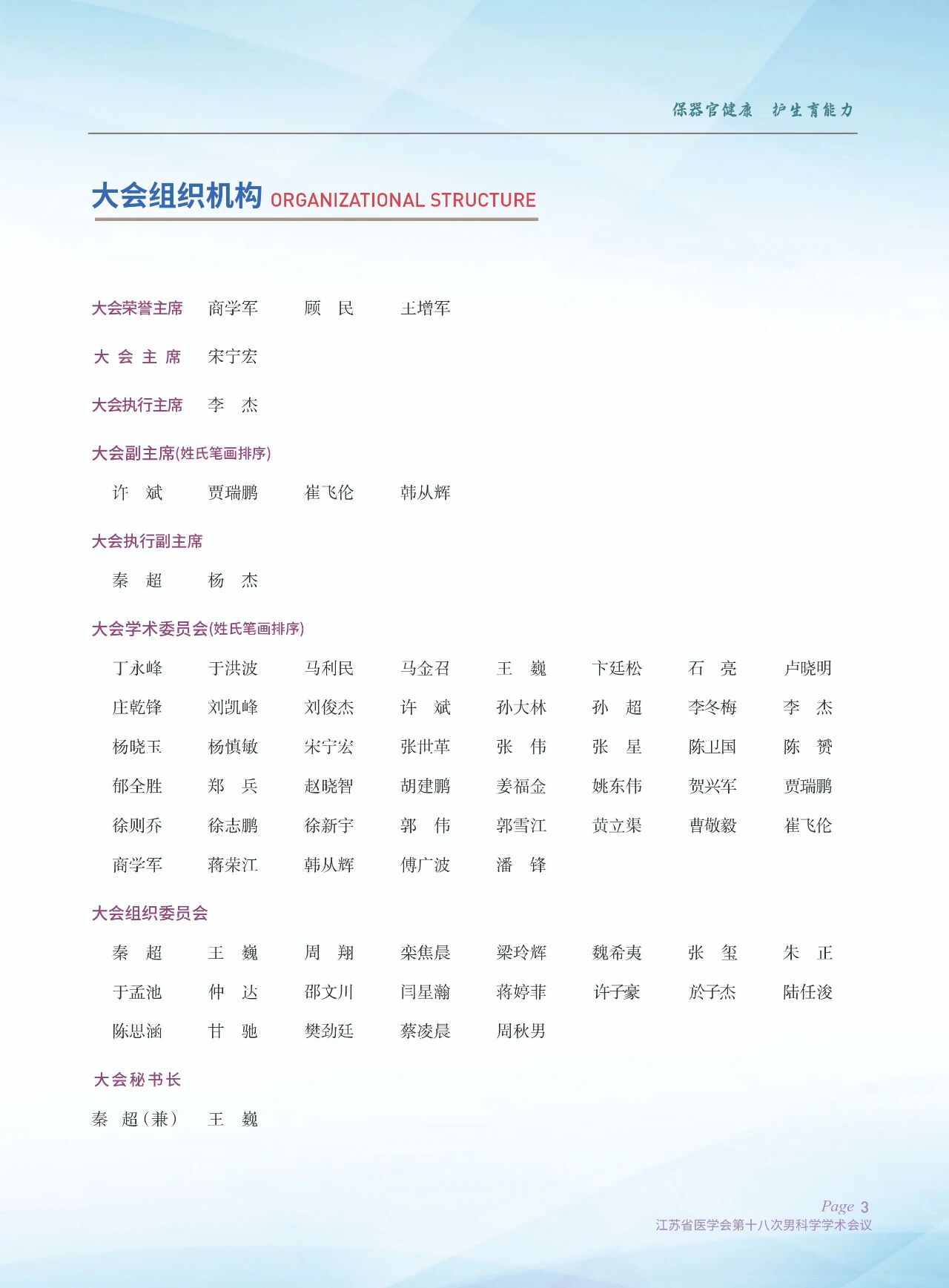 保器官健康　护生育能力

大会组织机构 ORGANIZATIONAL STRUCTURE

大会荣誉主席　商学军　顾　民　王增军

大 会 主 席　宋宁宏

大会执行主席　李　杰

大会副主席(姓氏笔画排序)

许　斌　贾瑞鹏　崔飞伦　韩从辉

大会执行副主席

秦　超　杨　杰

大会学术委员会(姓氏笔画排序)

丁永峰　于洪波　马利民　马金召　王　巍　卞廷松　石　亮　卢晓明

庄乾锋　刘凯峰　刘俊杰　许　斌　孙大林　孙　超　李冬梅　李　杰

杨晓玉　杨慎敏　宋宁宏　张世革　张　伟　张　星　陈卫国　陈　赟

郁全胜　郑　兵　赵晓智　胡建鹏　姜福金　姚东伟　贺兴军　贾瑞鹏

徐则乔　徐志鹏　徐新宇　郭　伟　郭雪江　黄立渠　曹敬毅　崔飞伦

商学军　蒋荣江　韩从辉　傅广波　潘　锋

大会组织委员会

秦　超　王　巍　周　翔　栾焦晨　梁玲辉　魏希夷　张　玺　朱　正

于孟池　仲　达　邵文川　闫星瀚　蒋婷菲　许子豪　於子杰　陆任浚

陈思涵　甘　驰　樊劲廷　蔡凌晨　周秋男

大会秘书长

秦　超（兼）　王　巍

Page 3
江苏省医学会第十八次男科学学术会议